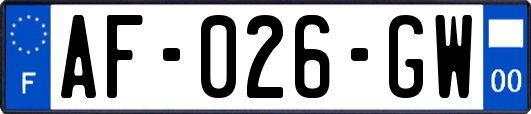 F
AF-026-GW
00